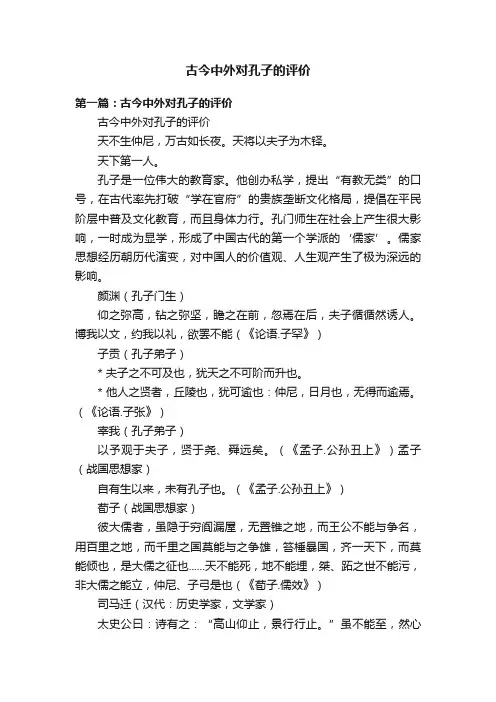 古今中外对孔子的评价

第一篇：古今中外对孔子的评价

古今中外对孔子的评价

天不生仲尼，万古如长夜。天将以夫子为木铎。

天下第一人。

孔子是一位伟大的教育家。他创办私学，提出“有教无类”的口号，在古代率先打破“学在官府”的贵族垄断文化格局，提倡在平民阶层中普及文化教育，而且身体力行。孔门师生在社会上产生很大影响，一时成为显学，形成了中国古代的第一个学派的‘儒家’。儒家思想经历朝历代演变，对中国人的价值观、人生观产生了极为深远的影响。

颜渊（孔子门生）

仰之弥高，钻之弥坚，瞻之在前，忽焉在后，夫子循循然诱人。博我以文，约我以礼，欲罢不能（《论语.子罕》）

子贡（孔子弟子）

* 夫子之不可及也，犹天之不可阶而升也。

* 他人之贤者，丘陵也，犹可逾也：仲尼，日月也，无得而逾焉。（《论语.子张》）

宰我（孔子弟子）

以予观于夫子，贤于尧、舜远矣。（《孟子.公孙丑上》）孟子（战国思想家）

自有生以来，未有孔子也。（《孟子.公孙丑上》）

荀子（战国思想家）

彼大儒者，虽隐于穷阎漏屋，无置锥之地，而王公不能与争名，用百里之地，而千里之国莫能与之争雄，笞棰暴国，齐一天下，而莫能倾也，是大儒之征也……天不能死，地不能埋，桀、跖之世不能污，非大儒之能立，仲尼、子弓是也（《荀子.儒效》）

司马迁（汉代：历史学家，文学家）

太史公曰：诗有之：“高山仰止，景行行止。”虽不能至，然心